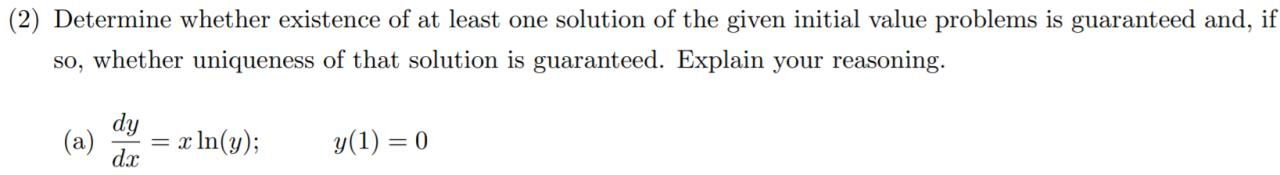 (2) Determine whether existence of at least one solution of the given initial value problems is guaranteed and, if so, whether uniqueness of that solution is guaranteed. Explain your reasoning.

(a) $\frac{dy}{dx} = x\ln(y)$;  $y(1) = 0$